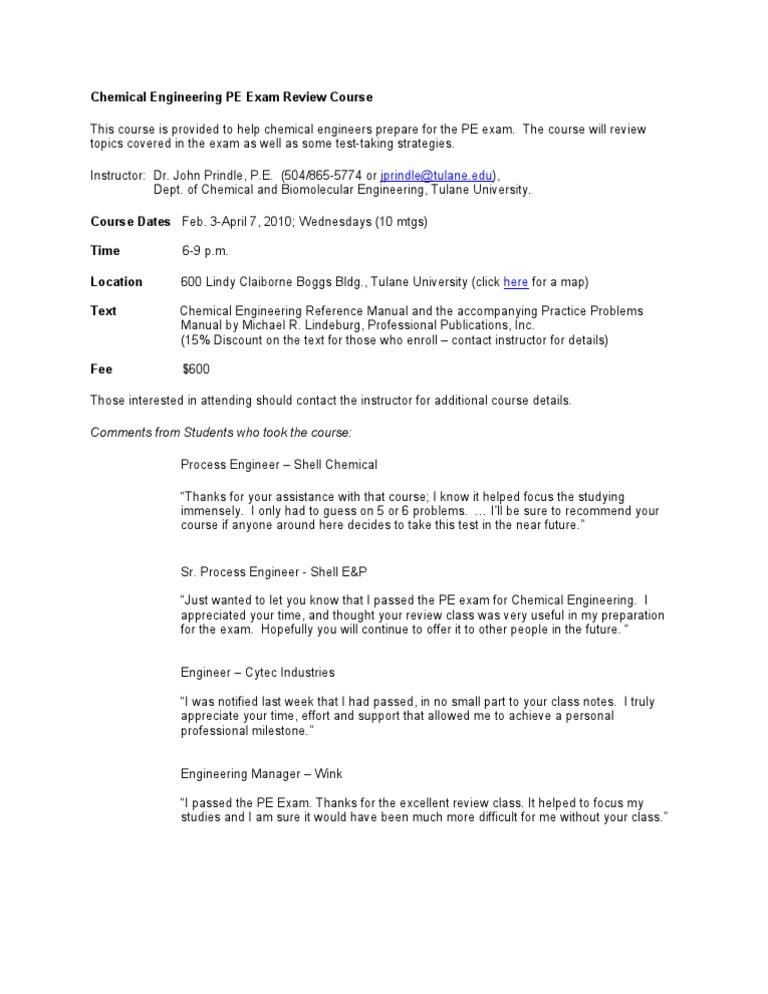 Chemical Engineering PE Exam Review Course

This course is provided to help chemical engineers prepare for the PE exam. The course will review topics covered in the exam as well as some test-taking strategies.

Instructor: Dr. John Prindle, P.E. (504/865-5774 or jprindle@tulane.edu), Dept. of Chemical and Biomolecular Engineering, Tulane University.

Course Dates Feb. 3-April 7, 2010; Wednesdays (10 mtgs)

Time 6-9 p.m.

Location 600 Lindy Claiborne Boggs Bldg., Tulane University (click here for a map)

Text Chemical Engineering Reference Manual and the accompanying Practice Problems Manual by Michael R. Lindeburg, Professional Publications, Inc. (15% Discount on the text for those who enroll – contact instructor for details)

Fee $600

Those interested in attending should contact the instructor for additional course details.

Comments from Students who took the course:

Process Engineer – Shell Chemical

"Thanks for your assistance with that course; I know it helped focus the studying immensely. I only had to guess on 5 or 6 problems. … I'll be sure to recommend your course if anyone around here decides to take this test in the near future."

Sr. Process Engineer - Shell E&P

"Just wanted to let you know that I passed the PE exam for Chemical Engineering. I appreciated your time, and thought your review class was very useful in my preparation for the exam. Hopefully you will continue to offer it to other people in the future. "

Engineer – Cytec Industries

"I was notified last week that I had passed, in no small part to your class notes. I truly appreciate your time, effort and support that allowed me to achieve a personal professional milestone."

Engineering Manager – Wink

"I passed the PE Exam. Thanks for the excellent review class. It helped to focus my studies and I am sure it would have been much more difficult for me without your class."